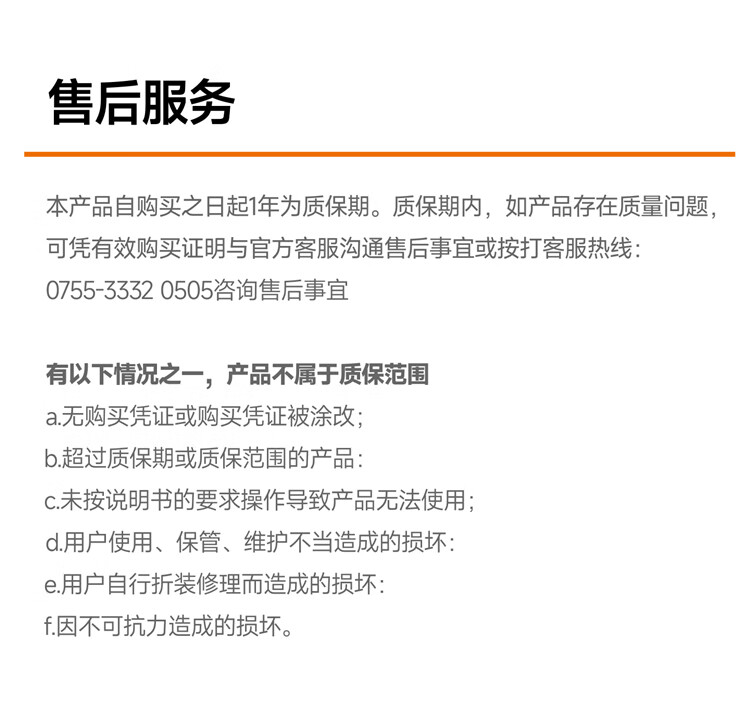 售后服务

本产品自购买之日起1年为质保期。质保期内，如产品存在质量问题，可凭有效购买证明与官方客服沟通售后事宜或按打客服热线：0755-3332 0505咨询售后事宜

有以下情况之一，产品不属于质保范围
a.无购买凭证或购买凭证被涂改；
b.超过质保期或质保范围的产品：
c.未按说明书的要求操作导致产品无法使用；
d.用户使用、保管、维护不当造成的损坏：
e.用户自行折装修理而造成的损坏：
f.因不可抗力造成的损坏。